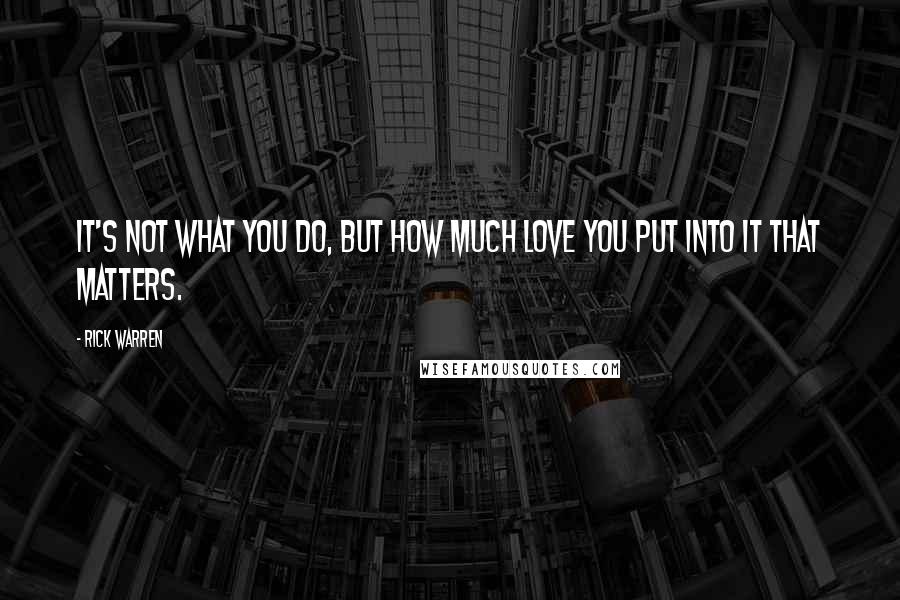 IT'S NOT WHAT YOU DO, BUT HOW MUCH LOVE YOU PUT INTO IT THAT MATTERS.

- RICK WARREN

WISEFAMOUSQUOTES.COM